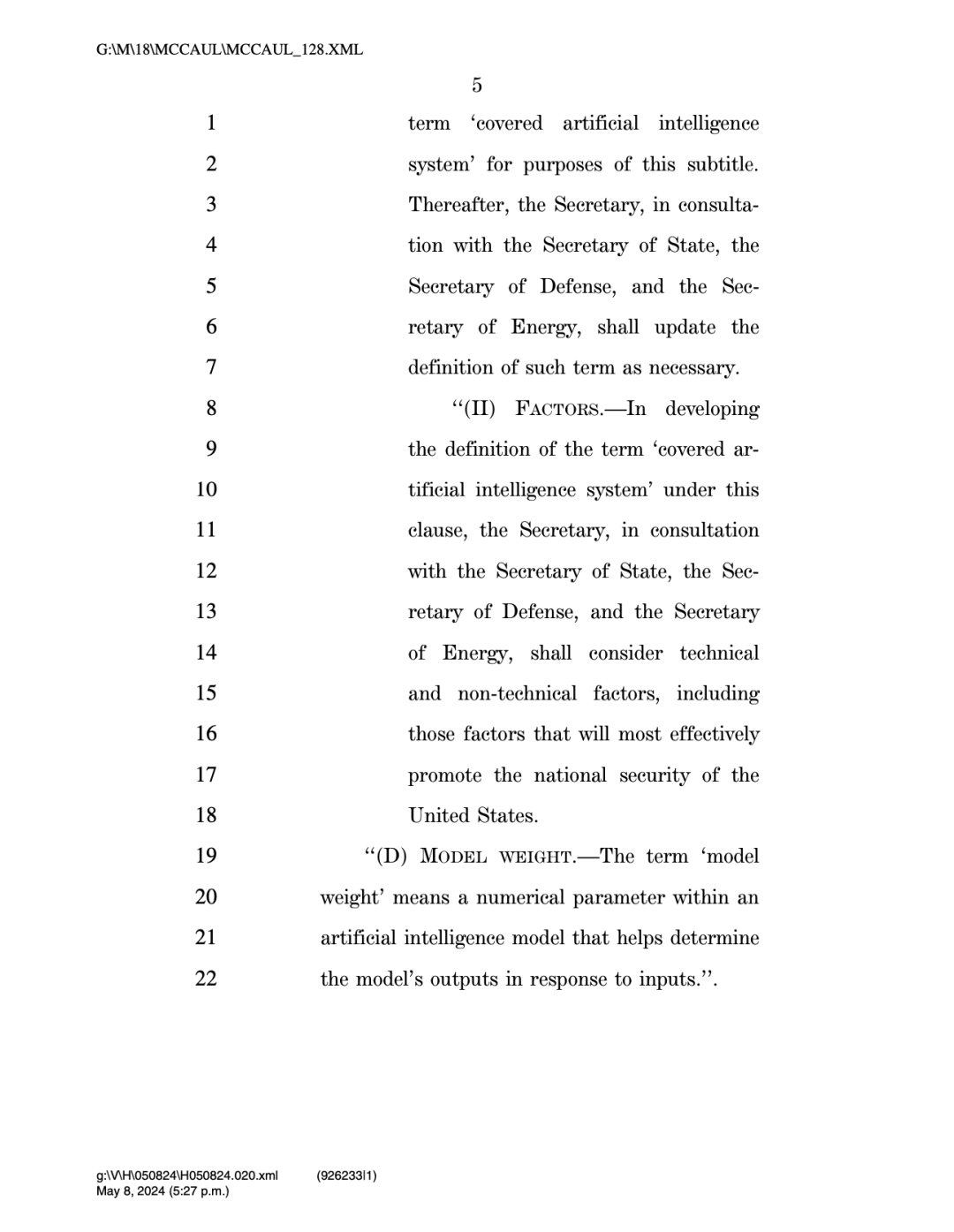 G:\M\18\MCCAUL\MCCAUL_128.XML

5

1 term 'covered artificial intelligence
2 system' for purposes of this subtitle.
3 Thereafter, the Secretary, in consulta-
4 tion with the Secretary of State, the
5 Secretary of Defense, and the Sec-
6 retary of Energy, shall update the
7 definition of such term as necessary.

8 "(II) FACTORS.—In developing
9 the definition of the term 'covered ar-
10 tificial intelligence system' under this
11 clause, the Secretary, in consultation
12 with the Secretary of State, the Sec-
13 retary of Defense, and the Secretary
14 of Energy, shall consider technical
15 and non-technical factors, including
16 those factors that will most effectively
17 promote the national security of the
18 United States.

19 "(D) MODEL WEIGHT.—The term 'model
20 weight' means a numerical parameter within an
21 artificial intelligence model that helps determine
22 the model's outputs in response to inputs.".

g:\V\H\050824\H050824.020.xml (926233|1)
May 8, 2024 (5:27 p.m.)